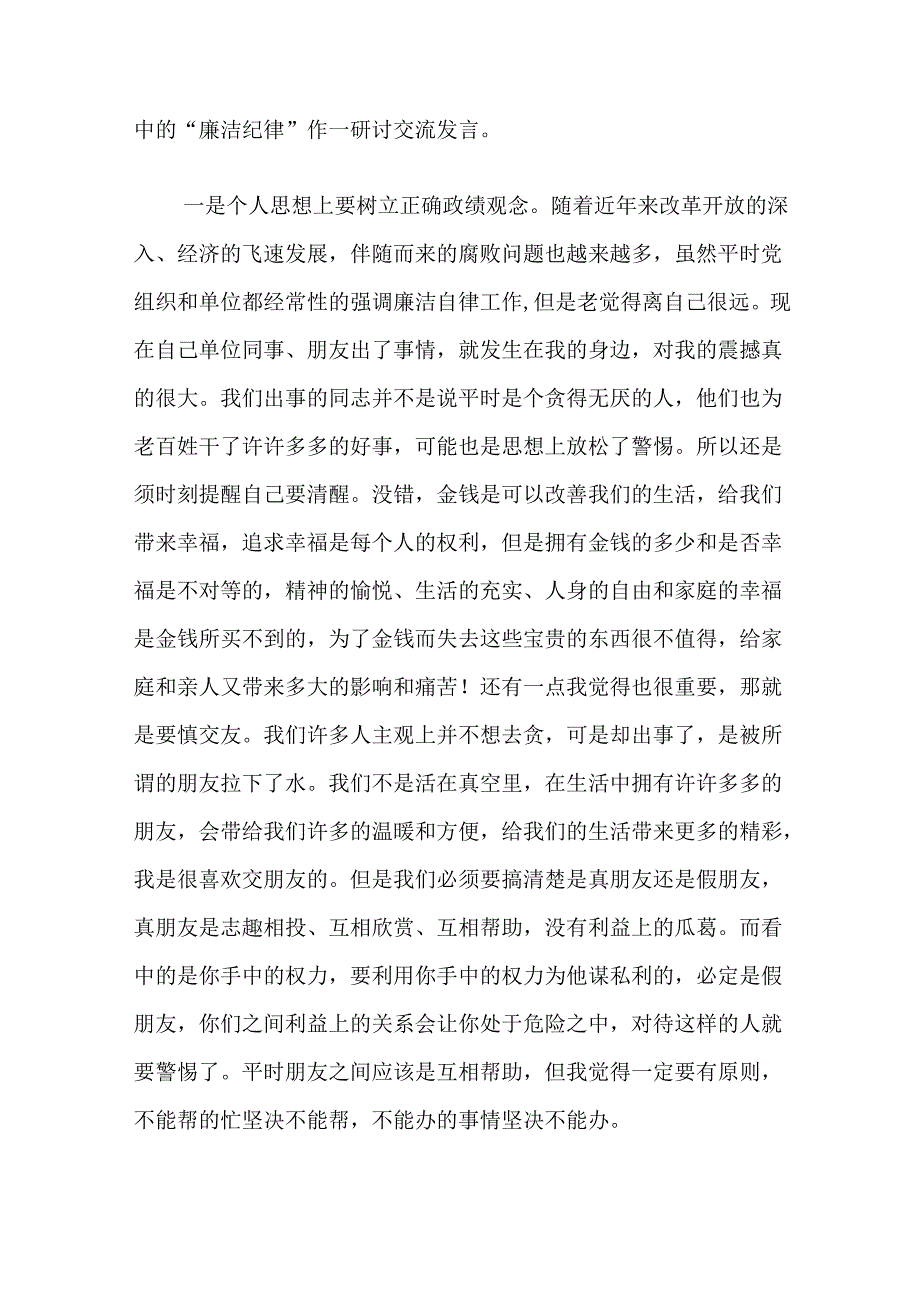 中的“廉洁纪律”作一研讨交流发言。

一是个人思想上要树立正确政绩观念。随着近年来改革开放的深入、经济的飞速发展，伴随而来的腐败问题也越来越多，虽然平时党组织和单位都经常性的强调廉洁自律工作，但是老觉得离自己很远。现在自己单位同事、朋友出了事情，就发生在我的身边，对我的震撼真的很大。我们出事的同志并不是说平时是个贪得无厌的人，他们也为老百姓干了许许多多的好事，可能也是思想上放松了警惕。所以还是须时刻提醒自己要清醒。没错，金钱是可以改善我们的生活，给我们带来幸福，追求幸福是每个人的权利，但是拥有金钱的多少和是否幸福是不对等的，精神的愉悦、生活的充实、人身的自由和家庭的幸福是金钱所买不到的，为了金钱而失去这些宝贵的东西很不值得，给家庭和亲人又带来多大的影响和痛苦！还有一点我觉得也很重要，那就是要慎交友。我们许多人主观上并不想去贪，可是却出事了，是被所谓的朋友拉下了水。我们不是活在真空里，在生活中拥有许许多多的朋友，会带给我们许多的温暖和方便，给我们的生活带来更多的精彩，我是很喜欢交朋友的。但是我们必须要搞清楚是真朋友还是假朋友，真朋友是志趣相投、互相欣赏、互相帮助，没有利益上的瓜葛。而看中的是你手中的权力，要利用你手中的权力为他谋私利的，必定是假朋友，你们之间利益上的关系会让你处于危险之中，对待这样的人就要警惕了。平时朋友之间应该是互相帮助，但我觉得一定要有原则，不能帮的忙坚决不能帮，不能办的事情坚决不能办。